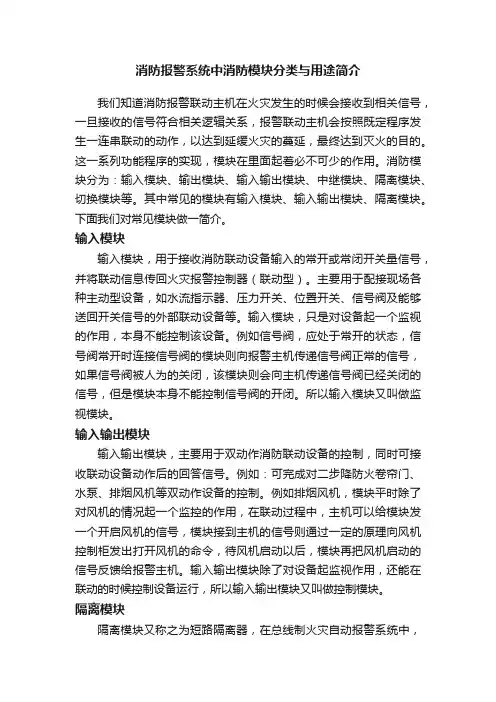 消防报警系统中消防模块分类与用途简介

我们知道消防报警联动主机在火灾发生的时候会接收到相关信号，一旦接收的信号符合相关逻辑关系，报警联动主机会按照既定程序发生一连串联动的动作，以达到延缓火灾的蔓延，最终达到灭火的目的。这一系列功能程序的实现，模块在里面起着必不可少的作用。消防模块分为：输入模块、输出模块、输入输出模块、中继模块、隔离模块、切换模块等。其中常见的模块有输入模块、输入输出模块、隔离模块。下面我们对常见模块做一简介。

输入模块

输入模块，用于接收消防联动设备输入的常开或常闭开关量信号，并将联动信息传回火灾报警控制器（联动型）。主要用于配接现场各种主动型设备，如水流指示器、压力开关、位置开关、信号阀及能够送回开关信号的外部联动设备等。输入模块，只是对设备起一个监视的作用，本身不能控制该设备。例如信号阀，应处于常开的状态，信号阀常开时连接信号阀的模块则向报警主机传递信号阀正常的信号，如果信号阀被人为的关闭，该模块则会向主机传递信号阀已经关闭的信号，但是模块本身不能控制信号阀的开闭。所以输入模块又叫做监视模块。

输入输出模块

输入输出模块，主要用于双动作消防联动设备的控制，同时可接收联动设备动作后的回答信号。例如：可完成对二步降防火卷帘门、水泵、排烟风机等双动作设备的控制。例如排烟风机，模块平时除了对风机的情况起一个监控的作用，在联动过程中，主机可以给模块发一个开启风机的信号，模块接到主机的信号则通过一定的原理向风机控制柜发出打开风机的命令，待风机启动以后，模块再把风机启动的信号反馈给报警主机。输入输出模块除了对设备起监视作用，还能在联动的时候控制设备运行，所以输入输出模块又叫做控制模块。

隔离模块

隔离模块又称之为短路隔离器，在总线制火灾自动报警系统中，